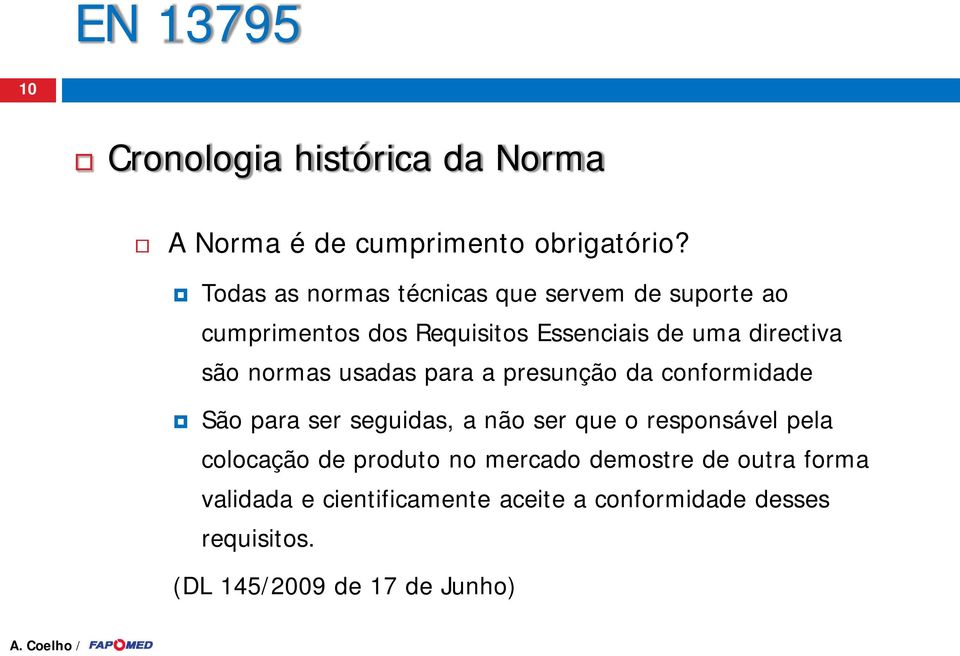 EN 13795

10

Cronologia histórica da Norma

A Norma é de cumprimento obrigatório?

Todas as normas técnicas que servem de suporte ao cumprimentos dos Requisitos Essenciais de uma directiva são normas usadas para a presunção da conformidade

São para ser seguidas, a não ser que o responsável pela colocação de produto no mercado demostre de outra forma validada e cientificamente aceite a conformidade desses requisitos.

(DL 145/2009 de 17 de Junho)

A. Coelho / FAPOMED